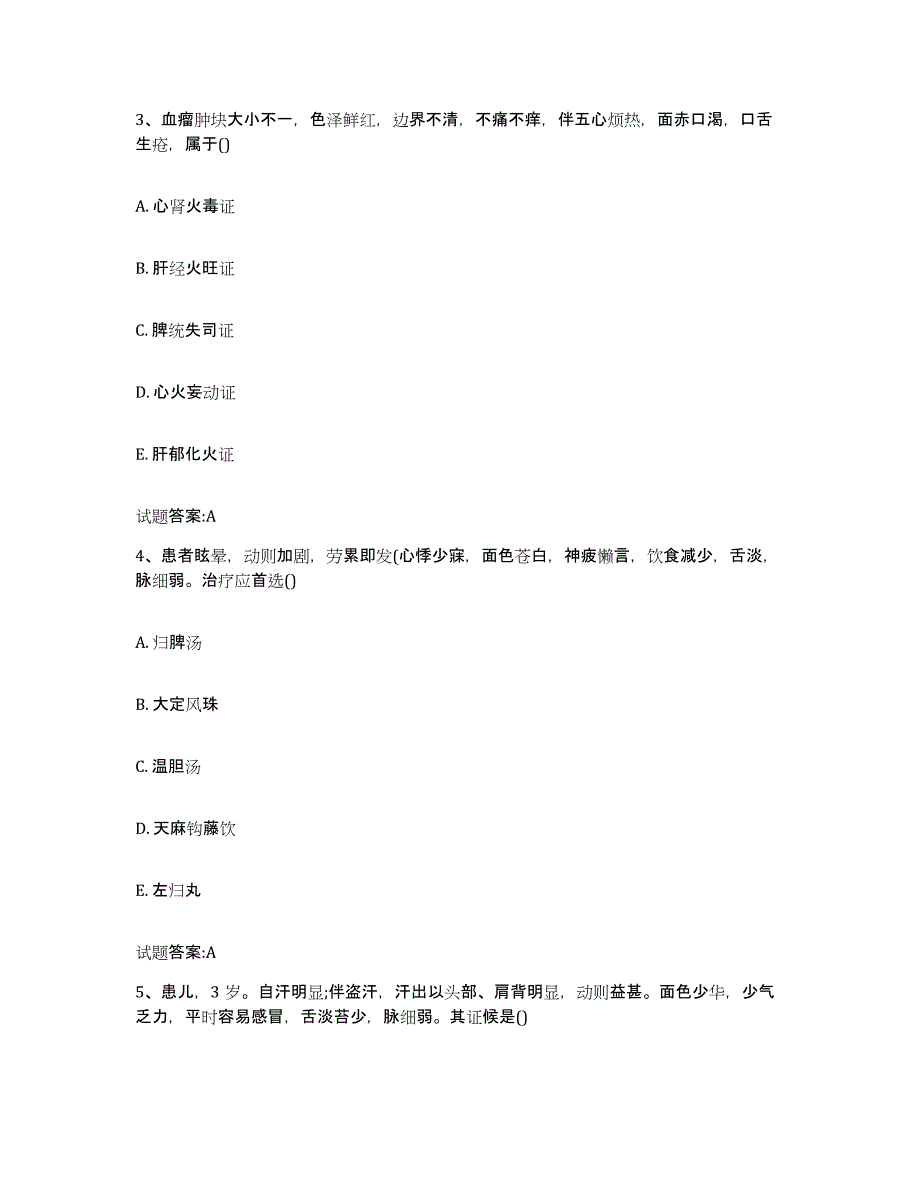 3、血瘤肿块大小不一，色泽鲜红，边界不清，不痛不痒，伴五心烦热，面赤口渴，口舌生疮，属于()

A. 心肾火毒证

B. 肝经火旺证

C. 脾统失司证

D. 心火妄动证

E. 肝郁化火证

试题答案:A

4、患者眩晕，动则加剧，劳累即发(心悸少寐，面色苍白，神疲懒言，饮食减少，舌淡，脉细弱。治疗应首选()

A. 归脾汤

B. 大定风珠

C. 温胆汤

D. 天麻钩藤饮

E. 左归丸

试题答案:A

5、患儿，3 岁。自汗明显;伴盗汗，汗出以头部、肩背明显，动则益甚。面色少华，少气乏力，平时容易感冒，舌淡苔少，脉细弱。其证候是()